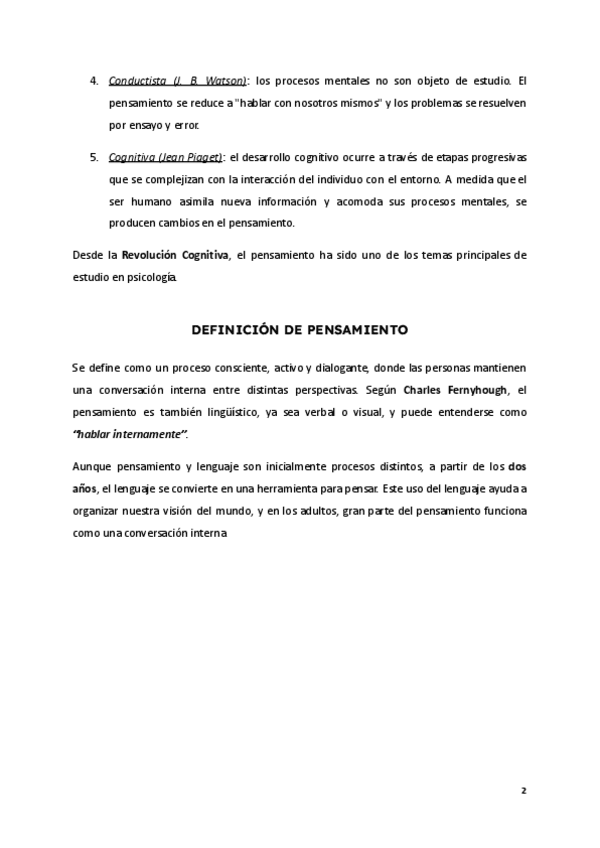 4. Conductista (J. B. Watson): los procesos mentales no son objeto de estudio. El pensamiento se reduce a "hablar con nosotros mismos" y los problemas se resuelven por ensayo y error.

5. Cognitiva (Jean Piaget): el desarrollo cognitivo ocurre a través de etapas progresivas que se complejizan con la interacción del individuo con el entorno. A medida que el ser humano asimila nueva información y acomoda sus procesos mentales, se producen cambios en el pensamiento.

Desde la Revolución Cognitiva, el pensamiento ha sido uno de los temas principales de estudio en psicología.

DEFINICIÓN DE PENSAMIENTO

Se define como un proceso consciente, activo y dialogante, donde las personas mantienen una conversación interna entre distintas perspectivas. Según Charles Fernyhough, el pensamiento es también lingüístico, ya sea verbal o visual, y puede entenderse como "hablar internamente".

Aunque pensamiento y lenguaje son inicialmente procesos distintos, a partir de los dos años, el lenguaje se convierte en una herramienta para pensar. Este uso del lenguaje ayuda a organizar nuestra visión del mundo, y en los adultos, gran parte del pensamiento funciona como una conversación interna

2